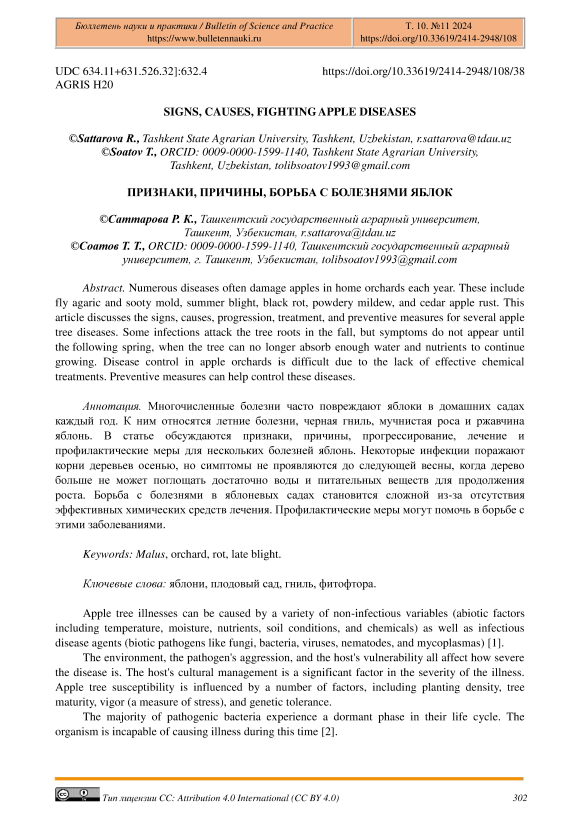 Бюллетень науки и практики / Bulletin of Science and Practice
https://www.bulletennauki.ru

Т. 10. №11 2024
https://doi.org/10.33619/2414-2948/108

UDC 634.11+631.526.32]:632.4
AGRIS H20

https://doi.org/10.33619/2414-2948/108/38

SIGNS, CAUSES, FIGHTING APPLE DISEASES

©Sattarova R., Tashkent State Agrarian University, Tashkent, Uzbekistan, r.sattarova@tdau.uz
©Soatov T., ORCID: 0009-0000-1599-1140, Tashkent State Agrarian University, Tashkent, Uzbekistan, tolibsoatov1993@gmail.com

ПРИЗНАКИ, ПРИЧИНЫ, БОРЬБА С БОЛЕЗНЯМИ ЯБЛОК

©Саттарова Р. К., Ташкентский государственный аграрный университет, Ташкент, Узбекистан, r.sattarova@tdau.uz
©Соатов Т. Т., ORCID: 0009-0000-1599-1140, Ташкентский государственный аграрный университет, г. Ташкент, Узбекистан, tolibsoatov1993@gmail.com

Abstract. Numerous diseases often damage apples in home orchards each year. These include fly agaric and sooty mold, summer blight, black rot, powdery mildew, and cedar apple rust. This article discusses the signs, causes, progression, treatment, and preventive measures for several apple tree diseases. Some infections attack the tree roots in the fall, but symptoms do not appear until the following spring, when the tree can no longer absorb enough water and nutrients to continue growing. Disease control in apple orchards is difficult due to the lack of effective chemical treatments. Preventive measures can help control these diseases.

Аннотация. Многочисленные болезни часто повреждают яблоки в домашних садах каждый год. К ним относятся летние болезни, черная гниль, мучнистая роса и ржавчина яблонь. В статье обсуждаются признаки, причины, прогрессирование, лечение и профилактические меры для нескольких болезней яблонь. Некоторые инфекции поражают корни деревьев осенью, но симптомы не проявляются до следующей весны, когда дерево больше не может поглощать достаточно воды и питательных веществ для продолжения роста. Борьба с болезнями в яблоневых садах становится сложной из-за отсутствия эффективных химических средств лечения. Профилактические меры могут помочь в борьбе с этими заболеваниями.

Keywords: Malus, orchard, rot, late blight.

Ключевые слова: яблони, плодовый сад, гниль, фитофтора.

Apple tree illnesses can be caused by a variety of non-infectious variables (abiotic factors including temperature, moisture, nutrients, soil conditions, and chemicals) as well as infectious disease agents (biotic pathogens like fungi, bacteria, viruses, nematodes, and mycoplasmas) [1].

The environment, the pathogen's aggression, and the host's vulnerability all affect how severe the disease is. The host's cultural management is a significant factor in the severity of the illness. Apple tree susceptibility is influenced by a number of factors, including planting density, tree maturity, vigor (a measure of stress), and genetic tolerance.

The majority of pathogenic bacteria experience a dormant phase in their life cycle. The organism is incapable of causing illness during this time [2].

Тип лицензии CC: Attribution 4.0 International (CC BY 4.0)

302